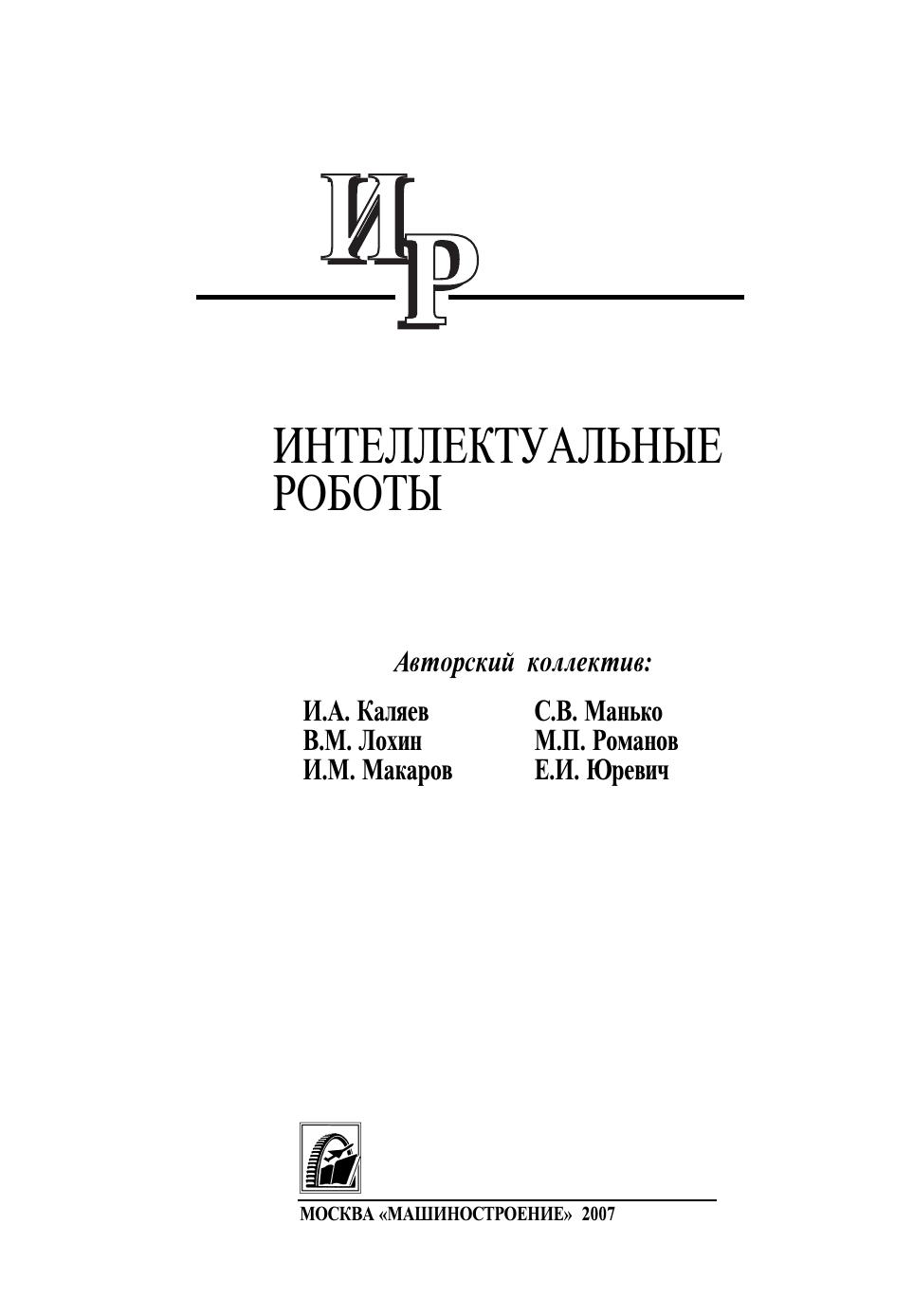 ИР

ИНТЕЛЛЕКТУАЛЬНЫЕ РОБОТЫ

Авторский коллектив:

И.А. Каляев
В.М. Лохин
И.М. Макаров

С.В. Манько
М.П. Романов
Е.И. Юревич

МОСКВА «МАШИНОСТРОЕНИЕ» 2007